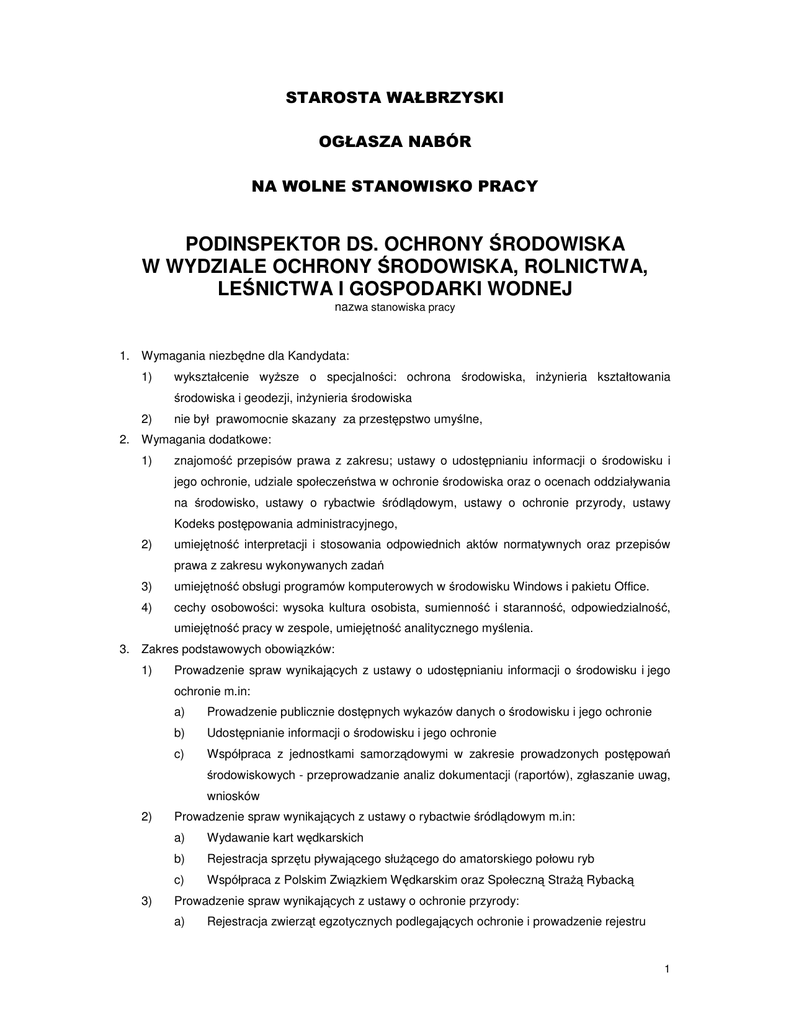 STAROSTA WAŁBRZYSKI

OGŁASZA NABÓR

NA WOLNE STANOWISKO PRACY

PODINSPEKTOR DS. OCHRONY ŚRODOWISKA
W WYDZIALE OCHRONY ŚRODOWISKA, ROLNICTWA, LEŚNICTWA I GOSPODARKI WODNEJ
nazwa stanowiska pracy

1. Wymagania niezbędne dla Kandydata:
1) wykształcenie wyższe o specjalności: ochrona środowiska, inżynieria kształtowania środowiska i geodezji, inżynieria środowiska
2) nie był prawomocnie skazany za przestępstwo umyślne,
2. Wymagania dodatkowe:
1) znajomość przepisów prawa z zakresu; ustawy o udostępnianiu informacji o środowisku i jego ochronie, udziale społeczeństwa w ochronie środowiska oraz o ocenach oddziaływania na środowisko, ustawy o rybactwie śródlądowym, ustawy o ochronie przyrody, ustawy Kodeks postępowania administracyjnego,
2) umiejętność interpretacji i stosowania odpowiednich aktów normatywnych oraz przepisów prawa z zakresu wykonywanych zadań
3) umiejętność obsługi programów komputerowych w środowisku Windows i pakietu Office.
4) cechy osobowości: wysoka kultura osobista, sumienność i staranność, odpowiedzialność, umiejętność pracy w zespole, umiejętność analitycznego myślenia.
3. Zakres podstawowych obowiązków:
1) Prowadzenie spraw wynikających z ustawy o udostępnianiu informacji o środowisku i jego ochronie m.in:
a) Prowadzenie publicznie dostępnych wykazów danych o środowisku i jego ochronie
b) Udostępnianie informacji o środowisku i jego ochronie
c) Współpraca z jednostkami samorządowymi w zakresie prowadzonych postępowań środowiskowych - przeprowadzanie analiz dokumentacji (raportów), zgłaszanie uwag, wniosków
2) Prowadzenie spraw wynikających z ustawy o rybactwie śródlądowym m.in:
a) Wydawanie kart wędkarskich
b) Rejestracja sprzętu pływającego służącego do amatorskiego połowu ryb
c) Współpraca z Polskim Związkiem Wędkarskim oraz Społeczną Strażą Rybacką
3) Prowadzenie spraw wynikających z ustawy o ochronie przyrody:
a) Rejestracja zwierząt egzotycznych podlegających ochronie i prowadzenie rejestru

1